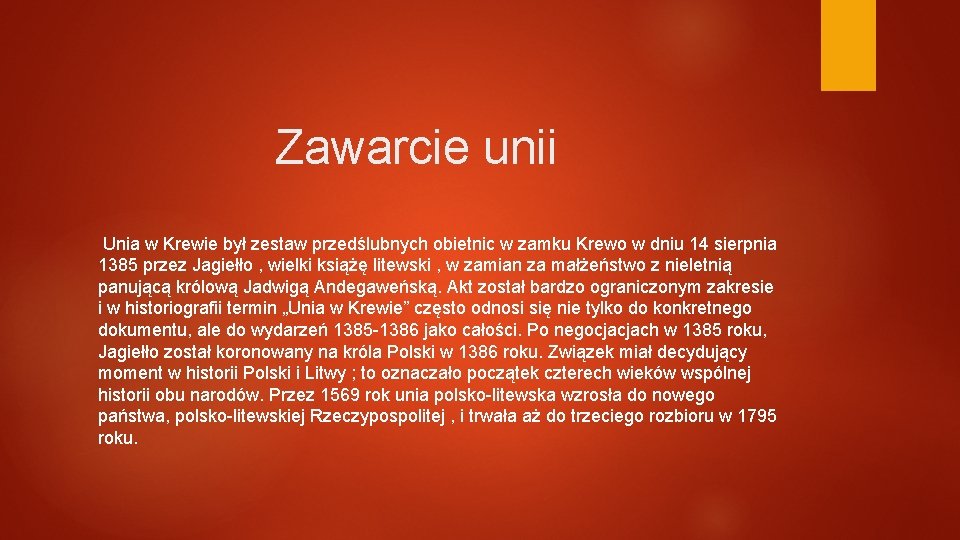 Zawarcie unii

Unia w Krewie był zestaw przedślubnych obietnic w zamku Krewo w dniu 14 sierpnia 1385 przez Jagiełło , wielki książę litewski , w zamian za małżeństwo z nieletnią panującą królową Jadwigą Andegaweńską. Akt został bardzo ograniczonym zakresie i w historiografii termin „Unia w Krewie” często odnosi się nie tylko do konkretnego dokumentu, ale do wydarzeń 1385-1386 jako całości. Po negocjacjach w 1385 roku, Jagiełło został koronowany na króla Polski w 1386 roku. Związek miał decydujący moment w historii Polski i Litwy ; to oznaczało początek czterech wieków wspólnej historii obu narodów. Przez 1569 rok unia polsko-litewska wzrosła do nowego państwa, polsko-litewskiej Rzeczypospolitej , i trwała aż do trzeciego rozbioru w 1795 roku.